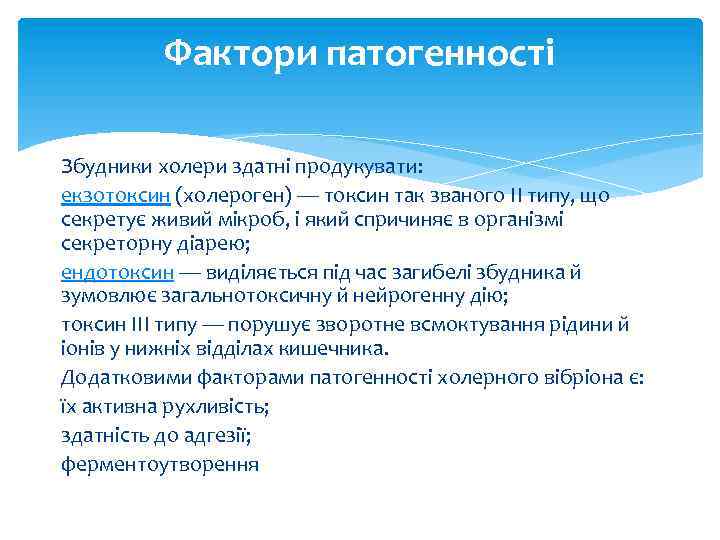 Фактори патогенності

Збудники холери здатні продукувати:

екзотоксин (холероген) — токсин так званого II типу, що секретує живий мікроб, і який спричиняє в організмі секреторну діарею;

ендотоксин — виділяється під час загибелі збудника й зумовлює загальнотоксичну й нейрогенну дію;

токсин III типу — порушує зворотне всмоктування рідини й іонів у нижніх відділах кишечника.

Додатковими факторами патогенності холерного вібріона є:

їх активна рухливість;

здатність до адгезії;

ферментоутворення